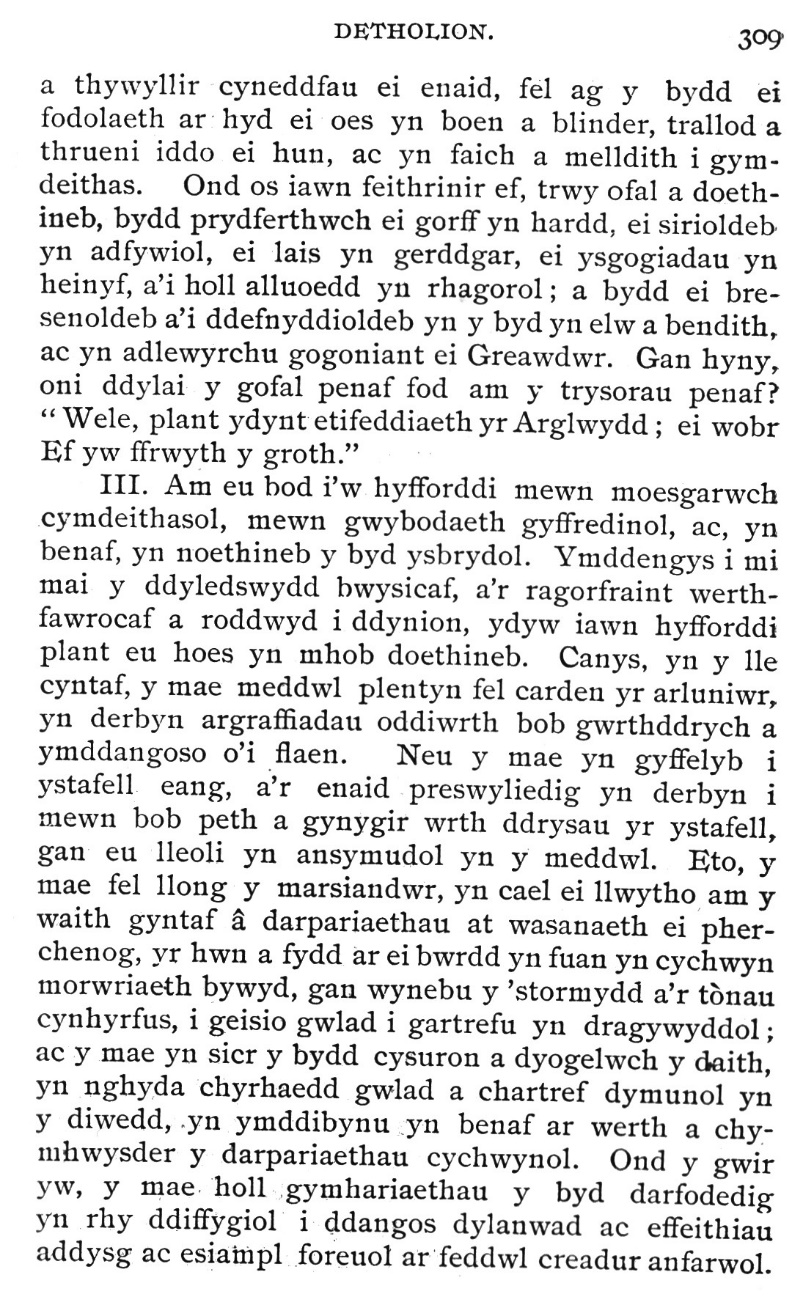 DETHOLION. 309

a thywyllir cyneddfau ei enaid, fel ag y bydd ei fodolaeth ar hyd ei oes yn boen a blinder, trallod a thrueni iddo ei hun, ac yn faich a melldith i gymdeithas. Ond os iawn feithrinir ef, trwy ofal a doethineb, bydd prydferthwch ei gorff yn hardd, ei sirioldeb yn adfywiol, ei lais yn gerddgar, ei ysgogiadau yn heinyf, a'i holl alluoedd yn rhagorol; a bydd ei bresenoldeb a'i ddefnyddioldeb yn y byd yn elw a bendith, ac yn adlewyrchu gogoniant ei Greawdwr. Gan hyny, oni ddylai y gofal penaf fod am y trysorau penaf? "Wele, plant ydynt etifeddiaeth yr Arglwydd; ei wobr Ef yw ffrwyth y groth."

III. Am eu bod i'w hyfforddi mewn moesgarwch cymdeithasol, mewn gwybodaeth gyffredinol, ac, yn benaf, yn noethineb y byd ysbrydol. Ymddengys i mi mai y ddyledswydd bwysicaf, a'r ragorfraint werthfawrocaf a roddwyd i ddynion, ydyw iawn hyfforddi plant eu hoes yn mhob doethineb. Canys, yn y lle cyntaf, y mae meddwl plentyn fel carden yr arluniwr, yn derbyn argraffiadau oddiwrth bob gwrthddrych a ymddangoso o'i flaen. Neu y mae yn gyffelyb i ystafell eang, a'r enaid preswyliedig yn derbyn i mewn bob peth a gynygir wrth ddrysau yr ystafell, gan eu lleoli yn ansymudol yn y meddwl. Eto, y mae fel llong y marsiandwr, yn cael ei llwytho am y waith gyntaf â darpariaethau at wasanaeth ei pherchenog, yr hwn a fydd ar ei bwrdd yn fuan yn cychwyn morwriaeth bywyd, gan wynebu y 'stormydd a'r tònau cynhyrfus, i geisio gwlad i gartrefu yn dragywyddol; ac y mae yn sicr y bydd cysuron a dyogelwch y daith, yn nghyda chyrhaedd gwlad a chartref dymunol yn y diwedd, yn ymddibynu yn benaf ar werth a chymhwysder y darpariaethau cychwynol. Ond y gwir yw, y mae holl gymhariaethau y byd darfodedig yn rhy ddiffygiol i ddangos dylanwad ac effeithiau addysg ac esiampl foreuol ar feddwl creadur anfarwol.